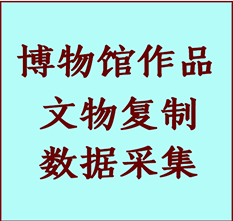 博物馆作品
文物复制
数据采集